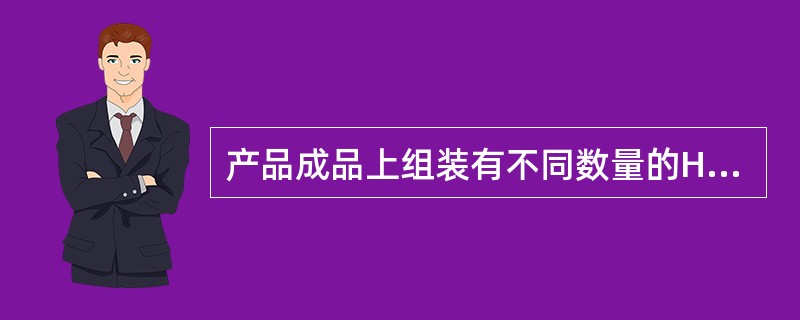 产品成品上组装有不同数量的H...